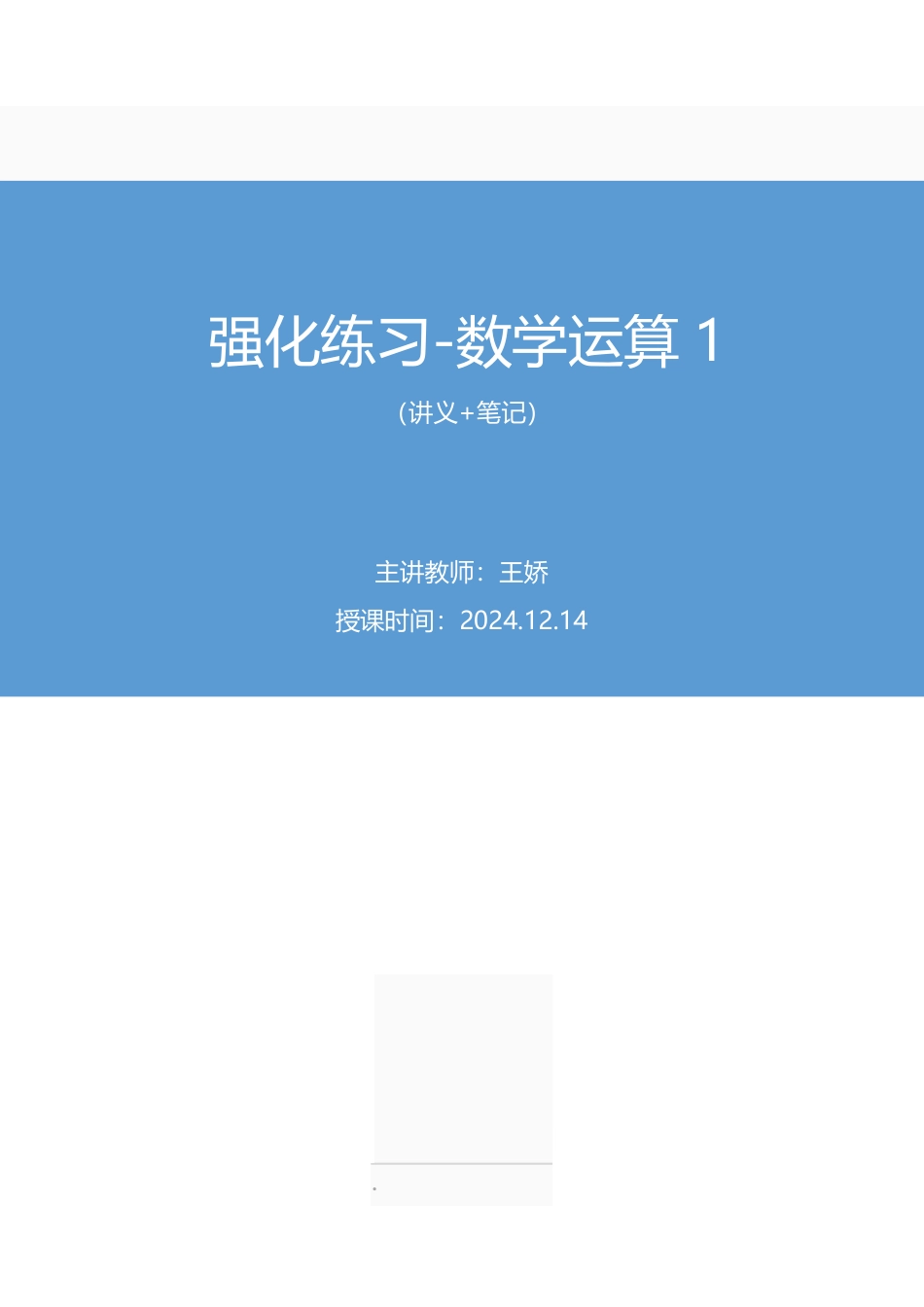 强化练习-数学运算 1

(讲义+笔记)

主讲教师：王娇

授课时间：2024.12.14